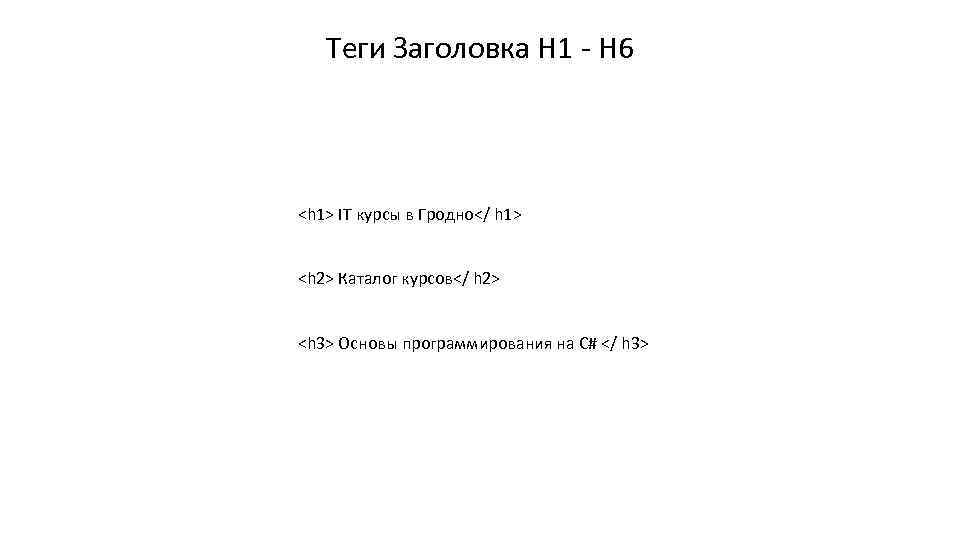 Теги Заголовка H1 - H6

<h1> IT курсы в Гродно</ h1>

<h2> Каталог курсов</ h2>

<h3> Основы программирования на C# </ h3>